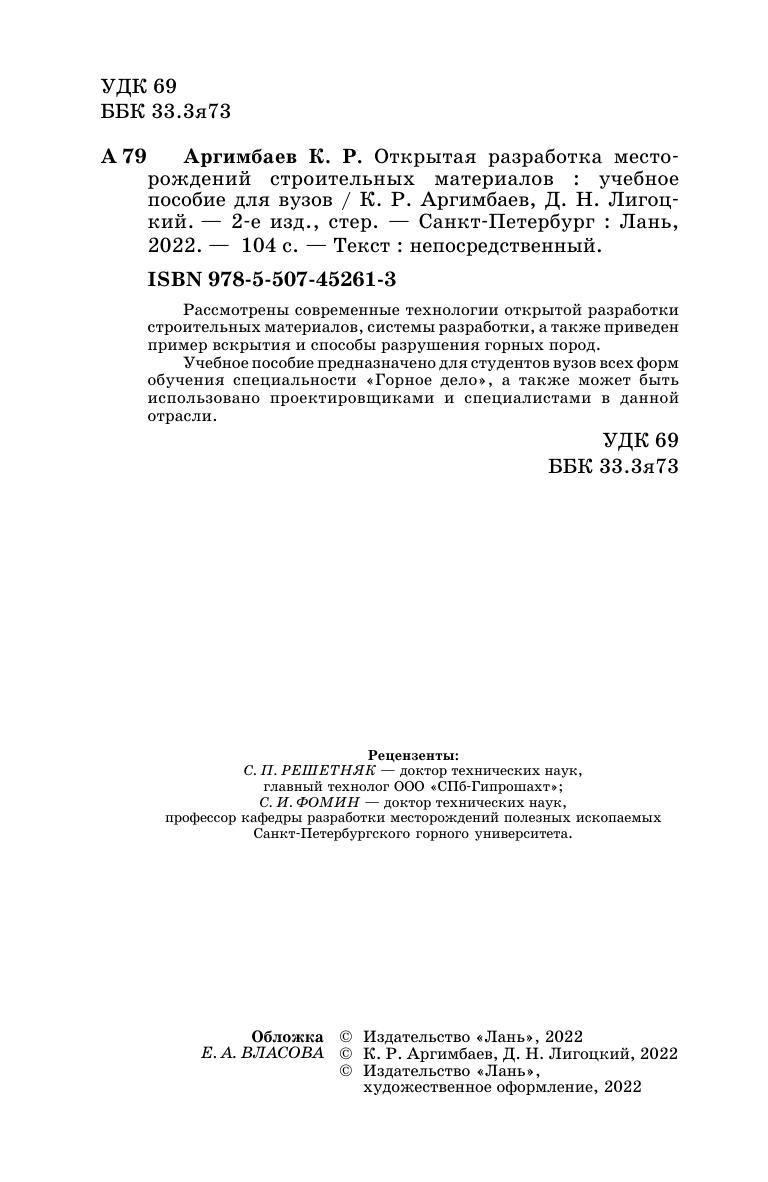 УДК 69
ББК 33.3я73

А 79 Аргимбаев К. Р. Открытая разработка месторождений строительных материалов : учебное пособие для вузов / К. Р. Аргимбаев, Д. Н. Лигоцкий. — 2-е изд., стер. — Санкт-Петербург : Лань, 2022. — 104 с. — Текст : непосредственный.

ISBN 978-5-507-45261-3

Рассмотрены современные технологии открытой разработки строительных материалов, системы разработки, а также приведен пример вскрытия и способы разрушения горных пород.

Учебное пособие предназначено для студентов вузов всех форм обучения специальности «Горное дело», а также может быть использовано проектировщиками и специалистами в данной отрасли.

УДК 69
ББК 33.3я73

Рецензенты:
С. П. РЕШЕТНЯК — доктор технических наук, главный технолог ООО «СПб-Гипрошахт»;
С. И. ФОМИН — доктор технических наук, профессор кафедры разработки месторождений полезных ископаемых Санкт-Петербургского горного университета.

Обложка
Е. А. ВЛАСОВА

© Издательство «Лань», 2022
© К. Р. Аргимбаев, Д. Н. Лигоцкий, 2022
© Издательство «Лань», художественное оформление, 2022